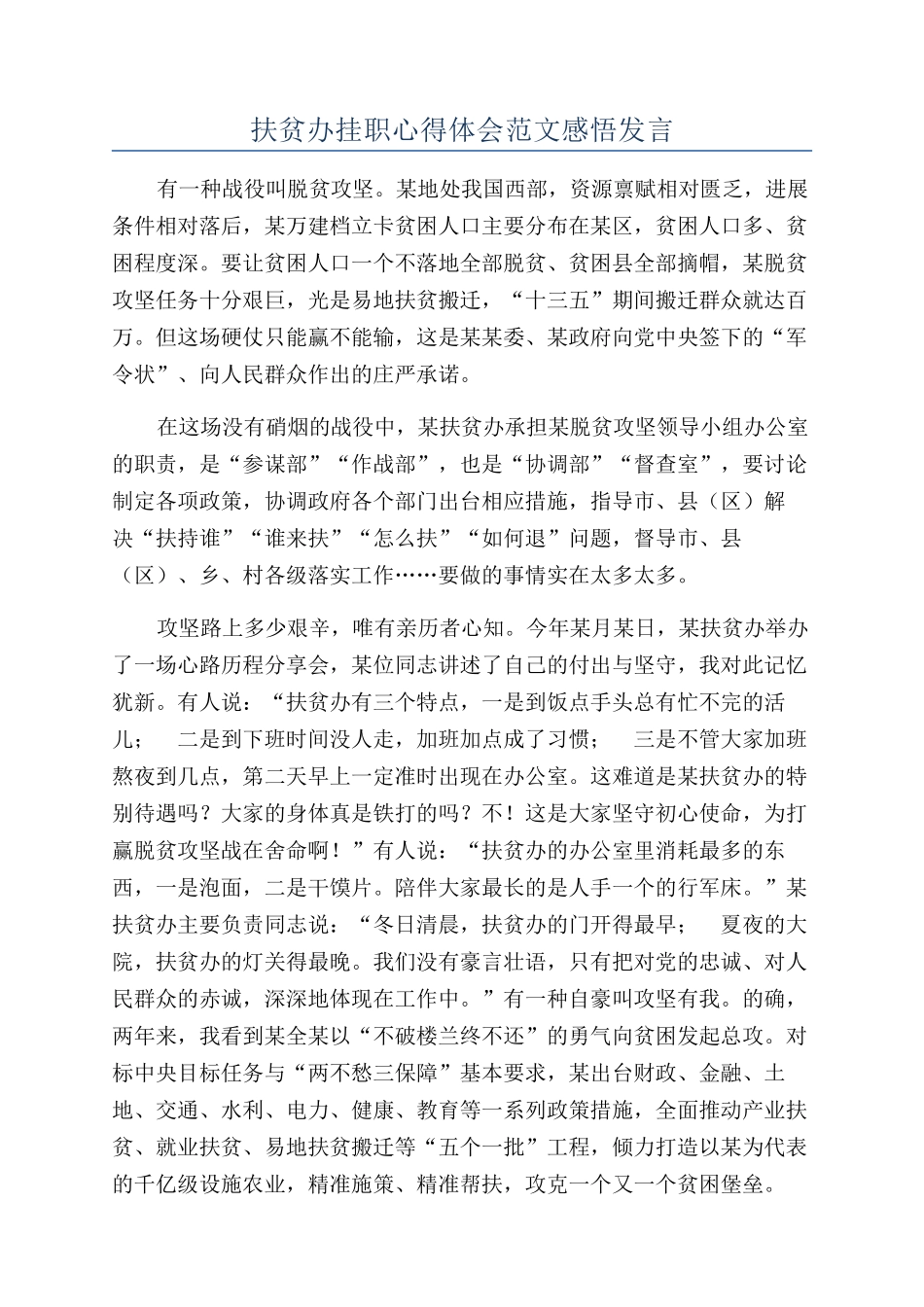 扶贫办挂职心得体会范文感悟发言

有一种战役叫脱贫攻坚。某地处我国西部，资源禀赋相对匮乏，进展条件相对落后，某万建档立卡贫困人口主要分布在某区，贫困人口多、贫困程度深。要让贫困人口一个不落地全部脱贫、贫困县全部摘帽，某脱贫攻坚任务十分艰巨，光是易地扶贫搬迁，“十三五”期间搬迁群众就达百万。但这场硬仗只能赢不能输，这是某某委、某政府向党中央签下的“军令状”、向人民群众作出的庄严承诺。

在这场没有硝烟的战役中，某扶贫办承担某脱贫攻坚领导小组办公室的职责，是“参谋部”“作战部”，也是“协调部”“督查室”，要讨论制定各项政策，协调政府各个部门出台相应措施，指导市、县（区）解决“扶持谁”“谁来扶”“怎么扶”“如何退”问题，督导市、县（区）、乡、村各级落实工作……要做的事情实在太多太多。

攻坚路上多少艰辛，唯有亲历者心知。今年某月某日，某扶贫办举办了一场心路历程分享会，某位同志讲述了自己的付出与坚守，我对此记忆犹新。有人说：“扶贫办有三个特点，一是到饭点手头总有忙不完的活儿；　二是到下班时间没人走，加班加点成了习惯；　三是不管大家加班熬夜到几点，第二天早上一定准时出现在办公室。这难道是某扶贫办的特别待遇吗？大家的身体真是铁打的吗？不！这是大家坚守初心使命，为打赢脱贫攻坚战在舍命啊！”有人说：“扶贫办的办公室里消耗最多的东西，一是泡面，二是干馍片。陪伴大家最长的是人手一个的行军床。”某扶贫办主要负责同志说：“冬日清晨，扶贫办的门开得最早；　夏夜的大院，扶贫办的灯关得最晚。我们没有豪言壮语，只有把对党的忠诚、对人民群众的赤诚，深深地体现在工作中。”有一种自豪叫攻坚有我。的确，两年来，我看到某全某以“不破楼兰终不还”的勇气向贫困发起总攻。对标中央目标任务与“两不愁三保障”基本要求，某出台财政、金融、土地、交通、水利、电力、健康、教育等一系列政策措施，全面推动产业扶贫、就业扶贫、易地扶贫搬迁等“五个一批”工程，倾力打造以某为代表的千亿级设施农业，精准施策、精准帮扶，攻克一个又一个贫困堡垒。